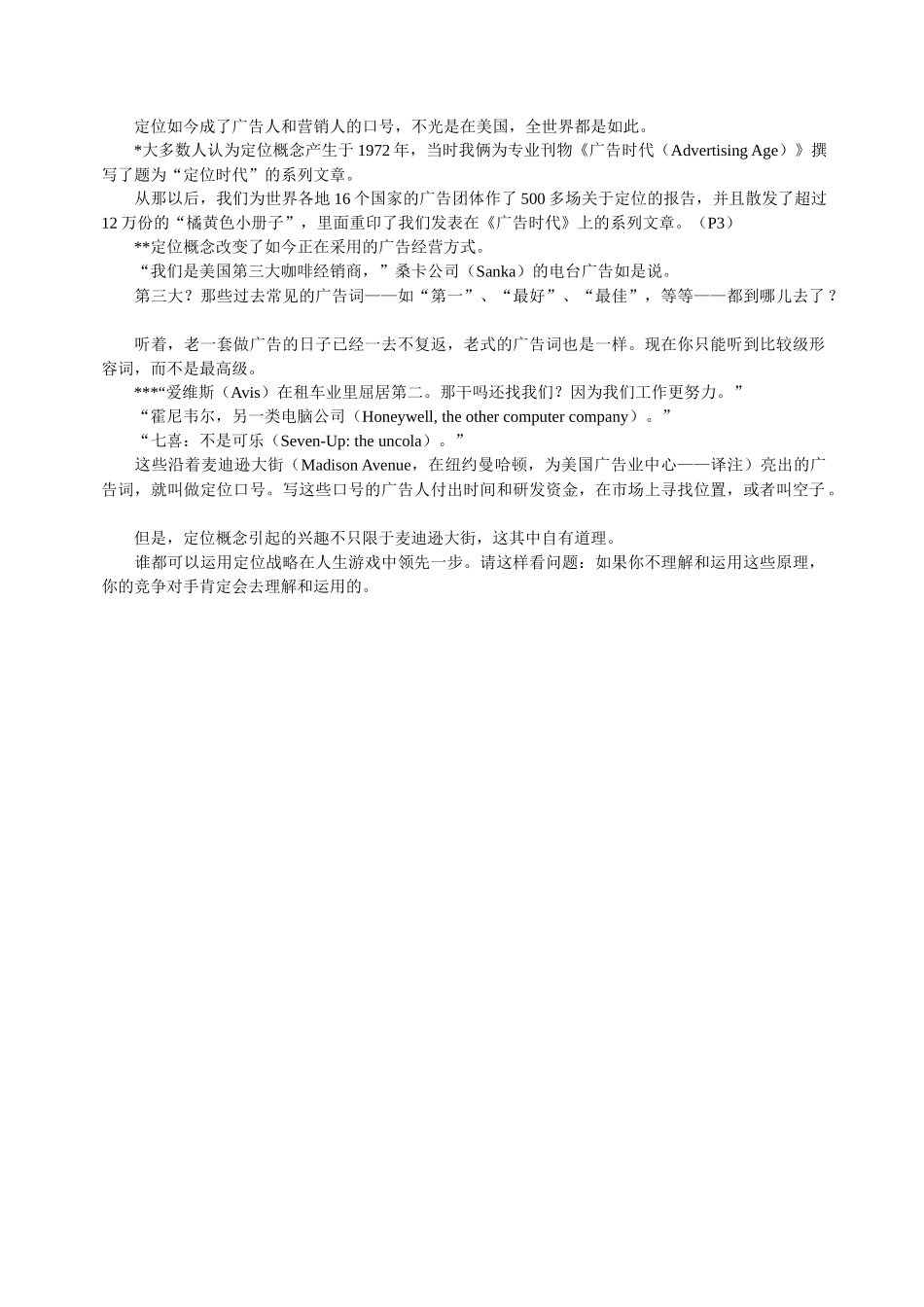 定位如今成了广告人和营销人的口号，不光是在美国，全世界都是如此。

*大多数人认为定位概念产生于 1972 年，当时我俩为专业刊物《广告时代（Advertising Age）》撰写了题为“定位时代”的系列文章。

从那以后，我们为世界各地 16 个国家的广告团体作了 500 多场关于定位的报告，并且散发了超过 12 万份的“橘黄色小册子”，里面重印了我们发表在《广告时代》上的系列文章。（P3）

**定位概念改变了如今正在采用的广告经营方式。

“我们是美国第三大咖啡经销商，”桑卡公司（Sanka）的电台广告如是说。

第三大？那些过去常见的广告词——如“第一”、“最好”、“最佳”，等等——都到哪儿去了？

听着，老一套做广告的日子已经一去不复返，老式的广告词也是一样。现在你只能听到比较级形容词，而不是最高级。

***“爱维斯（Avis）在租车业里屈居第二。那干吗还找我们？因为我们工作更努力。”

“霍尼韦尔，另一类电脑公司（Honeywell, the other computer company）。”

“七喜：不是可乐（Seven-Up: the uncola）。”

这些沿着麦迪逊大街（Madison Avenue，在纽约曼哈顿，为美国广告业中心——译注）亮出的广告词，就叫做定位口号。写这些口号的广告人付出时间和研发资金，在市场上寻找位置，或者叫空子。

但是，定位概念引起的兴趣不只限于麦迪逊大街，这其中自有道理。

谁都可以运用定位战略在人生游戏中领先一步。请这样看问题：如果你不理解和运用这些原理，你的竞争对手肯定会去理解和运用的。